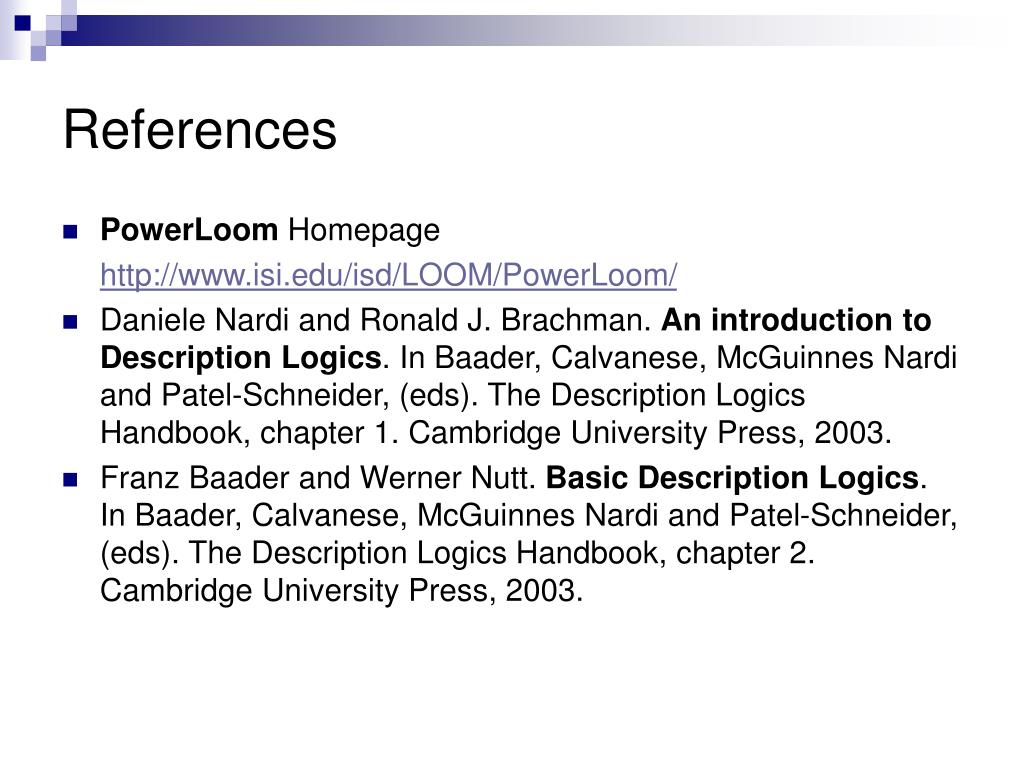 References

PowerLoom Homepage
http://www.isi.edu/isd/LOOM/PowerLoom/

Daniele Nardi and Ronald J. Brachman. An introduction to Description Logics. In Baader, Calvanese, McGuinnes Nardi and Patel-Schneider, (eds). The Description Logics Handbook, chapter 1. Cambridge University Press, 2003.

Franz Baader and Werner Nutt. Basic Description Logics. In Baader, Calvanese, McGuinnes Nardi and Patel-Schneider, (eds). The Description Logics Handbook, chapter 2. Cambridge University Press, 2003.